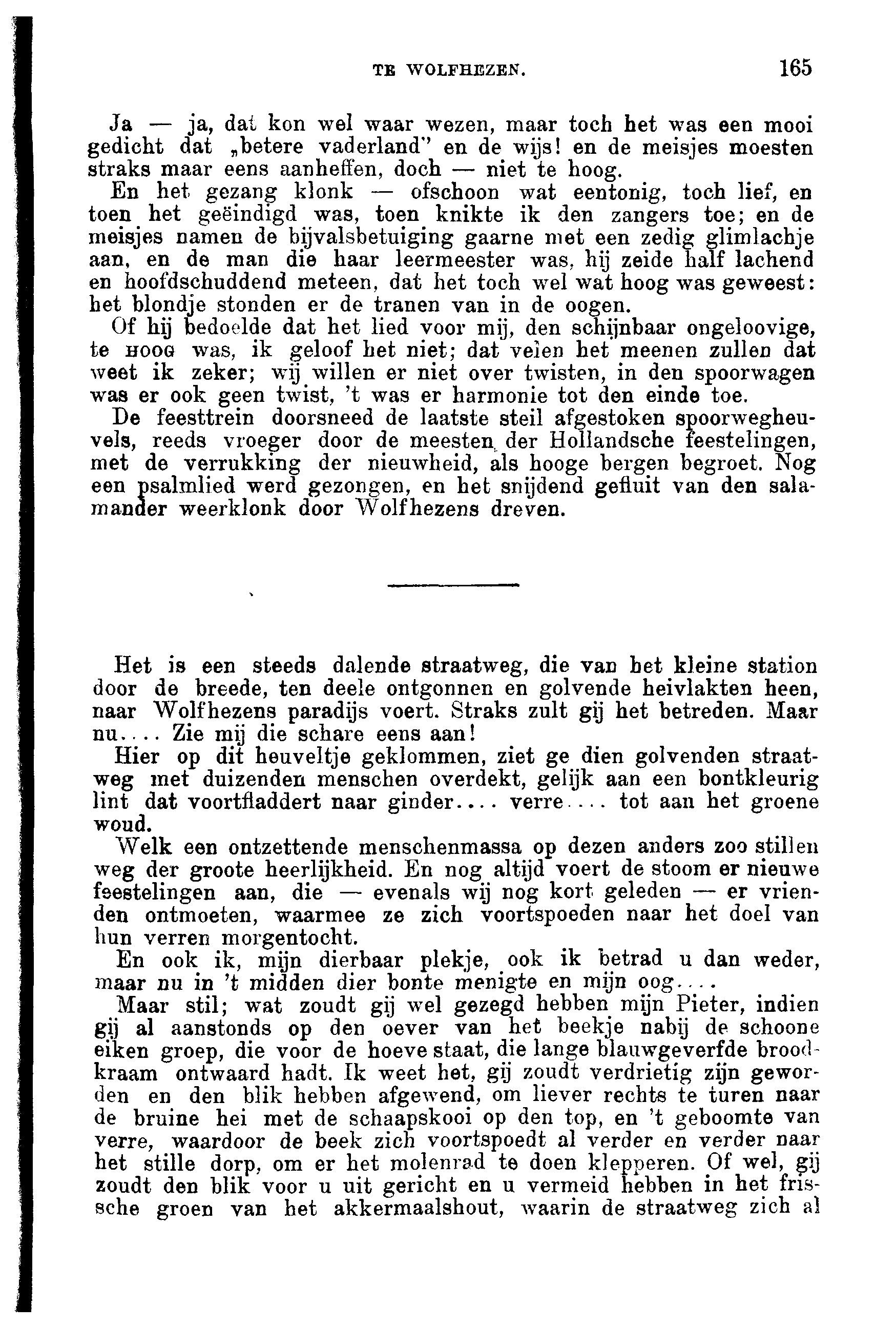 TE WOLFHEZEN. 165

Ja — ja, dat kon wel waar wezen, maar toch het was een mooi gedicht dat „betere vaderland" en de wijs! en de meisjes moesten straks maar eens aanheffen, doch — niet te hoog.

En het gezang klonk — ofschoon wat eentonig, toch lief, en toen het geëindigd was, toen knikte ik den zangers toe; en de meisjes namen de bijvalsbetuiging gaarne met een zedig glimlachje aan, en de man die haar leermeester was, hij zeide half lachend en hoofdschuddend meteen, dat het toch wel wat hoog was geweest: het blondje stonden er de tranen van in de oogen.

Of hij bedoelde dat het lied voor mij, den schijnbaar ongeloovige, te HOOG was, ik geloof het niet; dat velen het meenen zullen dat weet ik zeker; wij willen er niet over twisten, in den spoorwagen was er ook geen twist, 't was er harmonie tot den einde toe.

De feesttrein doorsneed de laatste steil afgestoken spoorwegheuvels, reeds vroeger door de meesten der Hollandsche feestelingen, met de verrukking der nieuwheid, als hooge bergen begroet. Nog een psalmlied werd gezongen, en het snijdend gefluit van den salamander weerklonk door Wolfhezens dreven.

Het is een steeds dalende straatweg, die van het kleine station door de breede, ten deele ontgonnen en golvende heivlakten heen, naar Wolfhezens paradijs voert. Straks zult gij het betreden. Maar nu.... Zie mij die schare eens aan!

Hier op dit heuveltje geklommen, ziet ge dien golvenden straatweg met duizenden menschen overdekt, gelijk aan een bontkleurig lint dat voortfladdert naar ginder.... verre.... tot aan het groene woud.

Welk een ontzettende menschenmassa op dezen anders zoo stillen weg der groote heerlijkheid. En nog altijd voert de stoom er nieuwe feestelingen aan, die — evenals wij nog kort geleden — er vrienden ontmoeten, waarmee ze zich voortspoeden naar het doel van hun verren morgentocht.

En ook ik, mijn dierbaar plekje, ook ik betrad u dan weder, maar nu in 't midden dier bonte menigte en mijn oog....

Maar stil; wat zoudt gij wel gezegd hebben mijn Pieter, indien gij al aanstonds op den oever van het beekje nabij de schoone eiken groep, die voor de hoeve staat, die lange blauwgeverfde broodkraam ontwaard hadt. Ik weet het, gij zoudt verdrietig zijn geworden en den blik hebben afgewend, om liever rechts te turen naar de bruine hei met de schaapskooi op den top, en 't geboomte van verre, waardoor de beek zich voortspoedt al verder en verder naar het stille dorp, om er het molenrad te doen klepperen. Of wel, gij zoudt den blik voor u uit gericht en u vermeid hebben in het frissche groen van het akkermaalshout, waarin de straatweg zich al